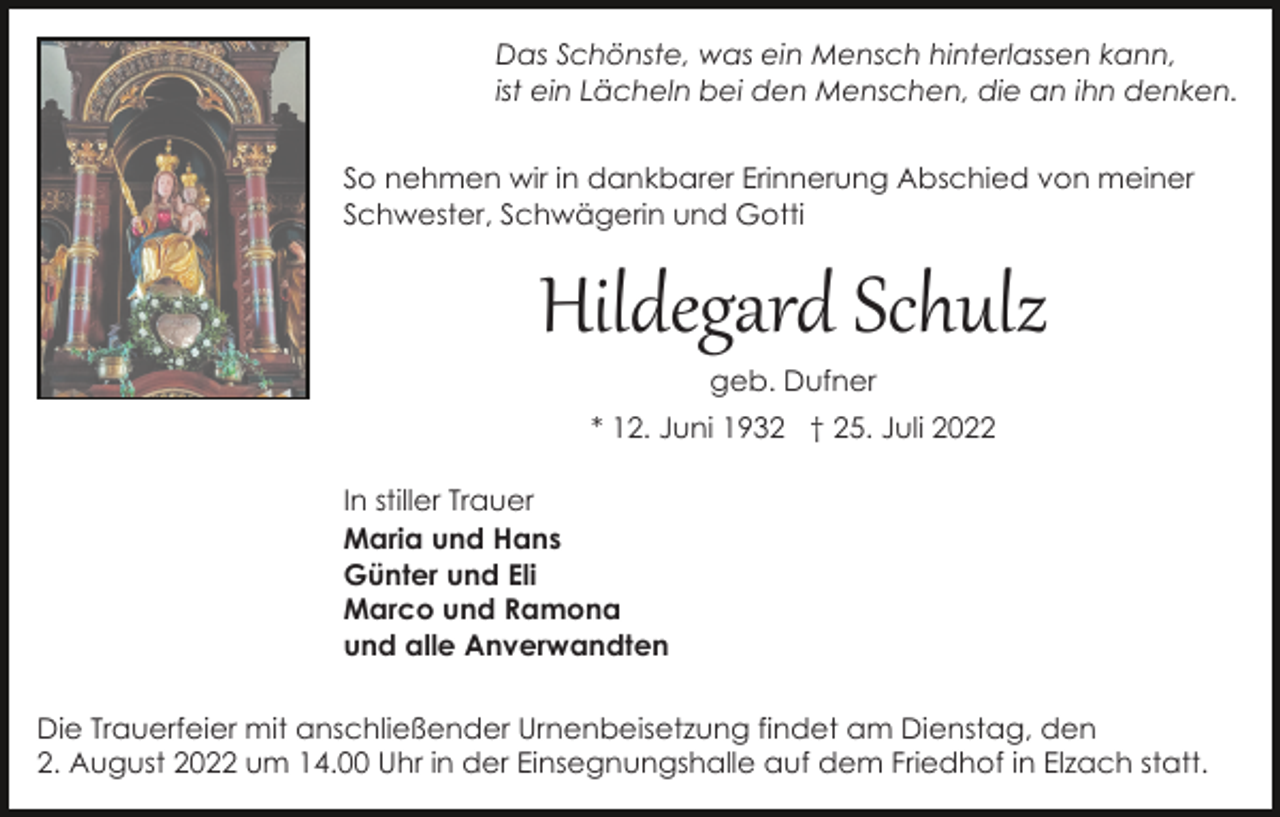 Das Schönste, was ein Mensch hinterlassen kann, ist ein Lächeln bei den Menschen, die an ihn denken.

So nehmen wir in dankbarer Erinnerung Abschied von meiner Schwester, Schwägerin und Gotti

Hildegard Schulz

geb. Dufner

* 12. Juni 1932 † 25. Juli 2022

In stiller Trauer
Maria und Hans
Günter und Eli
Marco und Ramona
und alle Anverwandten

Die Trauerfeier mit anschließender Urnenbeisetzung findet am Dienstag, den 2. August 2022 um 14.00 Uhr in der Einsegnungshalle auf dem Friedhof in Elzach statt.